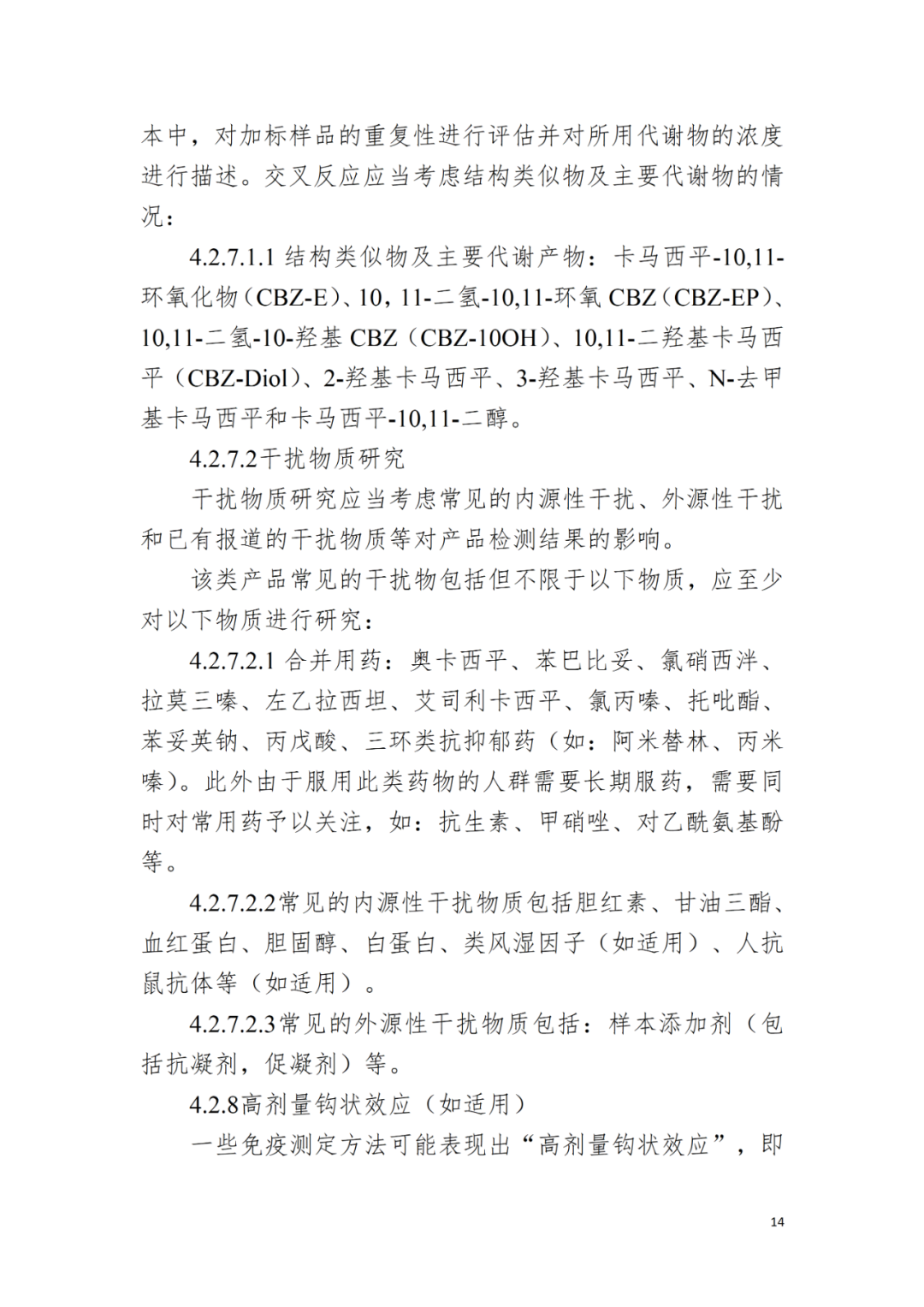 本中，对加标样品的重复性进行评估并对所用代谢物的浓度进行描述。交叉反应应当考虑结构类似物及主要代谢物的情况：

4.2.7.1.1 结构类似物及主要代谢产物：卡马西平-10,11-环氧化物（CBZ-E）、10，11-二氢-10,11-环氧 CBZ（CBZ-EP）、10,11-二氢-10-羟基 CBZ（CBZ-10OH）、10,11-二羟基卡马西平（CBZ-Diol）、2-羟基卡马西平、3-羟基卡马西平、N-去甲基卡马西平和卡马西平-10,11-二醇。

4.2.7.2干扰物质研究

干扰物质研究应当考虑常见的内源性干扰、外源性干扰和已有报道的干扰物质等对产品检测结果的影响。

该类产品常见的干扰物包括但不限于以下物质，应至少对以下物质进行研究：

4.2.7.2.1 合并用药：奥卡西平、苯巴比妥、氯硝西泮、拉莫三嗪、左乙拉西坦、艾司利卡西平、氯丙嗪、托吡酯、苯妥英钠、丙戊酸、三环类抗抑郁药（如：阿米替林、丙米嗪）。此外由于服用此类药物的人群需要长期服药，需要同时对常用药予以关注，如：抗生素、甲硝唑、对乙酰氨基酚等。

4.2.7.2.2常见的内源性干扰物质包括胆红素、甘油三酯、血红蛋白、胆固醇、白蛋白、类风湿因子（如适用）、人抗鼠抗体等（如适用）。

4.2.7.2.3常见的外源性干扰物质包括：样本添加剂（包括抗凝剂，促凝剂）等。

4.2.8高剂量钩状效应（如适用）

一些免疫测定方法可能表现出“高剂量钩状效应”，即

14